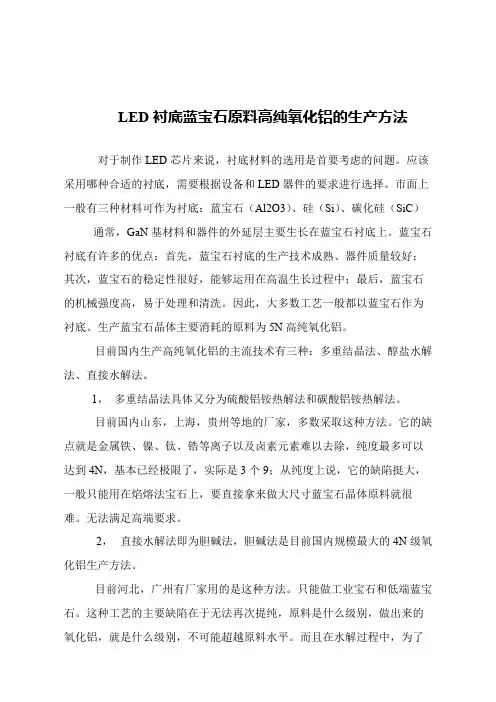 LED 衬底蓝宝石原料高纯氧化铝的生产方法

对于制作 LED 芯片来说，衬底材料的选用是首要考虑的问题。应该采用哪种合适的衬底，需要根据设备和 LED 器件的要求进行选择。市面上一般有三种材料可作为衬底：蓝宝石（Al2O3）、硅（Si）、碳化硅（SiC）

通常，GaN 基材料和器件的外延层主要生长在蓝宝石衬底上。蓝宝石衬底有许多的优点：首先，蓝宝石衬底的生产技术成熟、器件质量较好；其次，蓝宝石的稳定性很好，能够运用在高温生长过程中；最后，蓝宝石的机械强度高，易于处理和清洗。因此，大多数工艺一般都以蓝宝石作为衬底。生产蓝宝石晶体主要消耗的原料为 5N 高纯氧化铝。

目前国内生产高纯氧化铝的主流技术有三种：多重结晶法、醇盐水解法、直接水解法。

1， 多重结晶法具体又分为硫酸铝铵热解法和碳酸铝铵热解法。

目前国内山东，上海，贵州等地的厂家，多数采取这种方法。它的缺点就是金属铁、镍、钛、锆等离子以及卤素元素难以去除，纯度最多可以达到 4N，基本已经极限了，实际是 3 个 9；从纯度上说，它的缺陷挺大，一般只能用在焰熔法宝石上，要直接拿来做大尺寸蓝宝石晶体原料就很难。无法满足高端要求。

2， 直接水解法即为胆碱法，胆碱法是目前国内规模最大的 4N 级氧化铝生产方法。

目前河北，广州有厂家用的是这种方法。只能做工业宝石和低端蓝宝石。这种工艺的主要缺陷在于无法再次提纯，原料是什么级别，做出来的氧化铝，就是什么级别，不可能超越原料水平。而且在水解过程中，为了